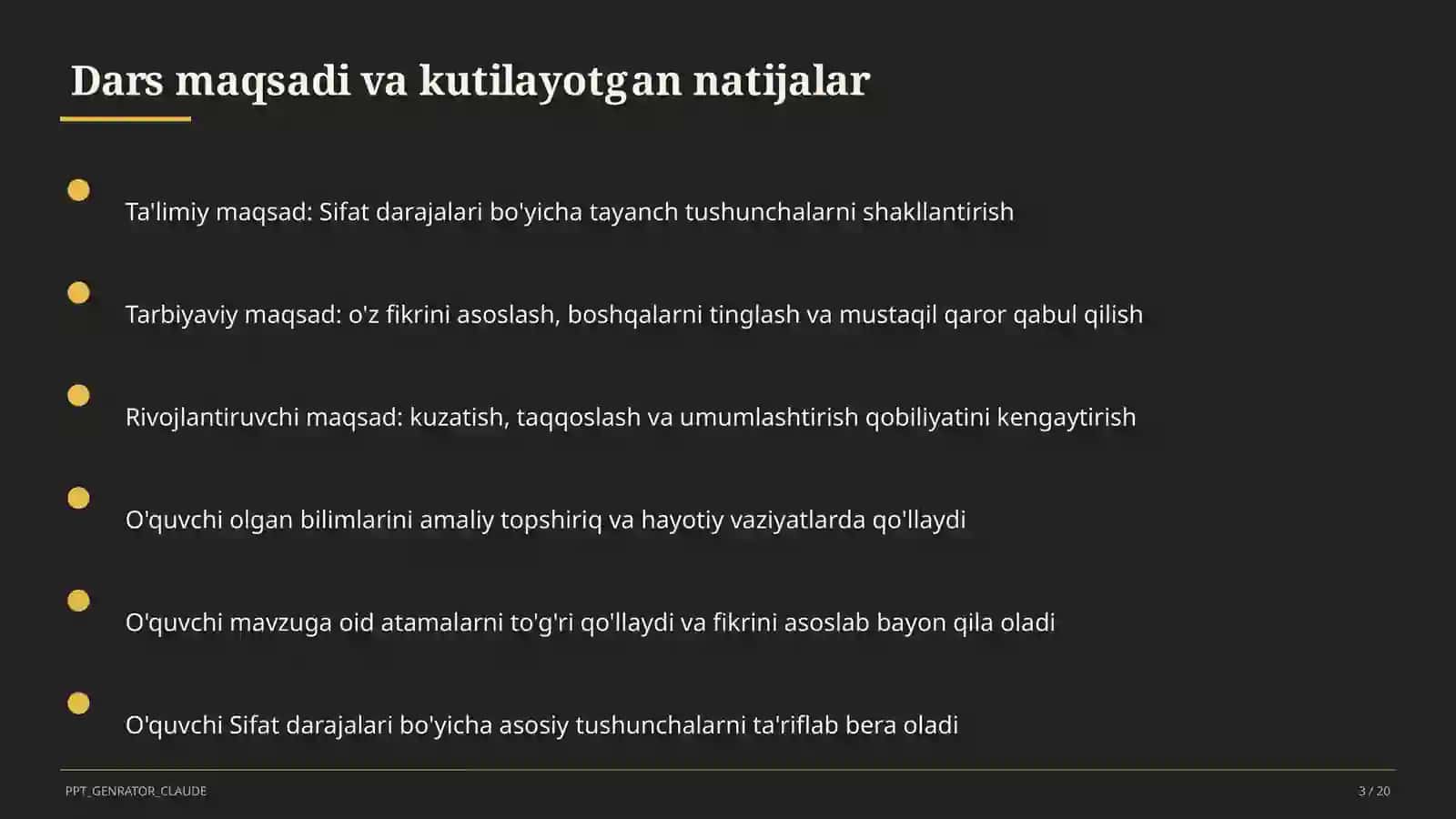 Dars maqsadi va kutilayotgan natijalar

Ta'limiy maqsad: Sifat darajalari bo'yicha tayanch tushunchalarni shakllantirish

Tarbiyaviy maqsad: o'z fikrini asoslash, boshqalarni tinglash va mustaqil qaror qabul qilish

Rivojlantiruvchi maqsad: kuzatish, taqqoslash va umumlashtirish qobiliyatini kengaytirish

O'quvchi olgan bilimlarini amaliy topshiriq va hayotiy vaziyatlarda qo'llaydi

O'quvchi mavzuga oid atamalarni to'g'ri qo'llaydi va fikrini asoslab bayon qila oladi

O'quvchi Sifat darajalari bo'yicha asosiy tushunchalarni ta'riflab bera oladi

PPT_GENRATOR_CLAUDE

3 / 20